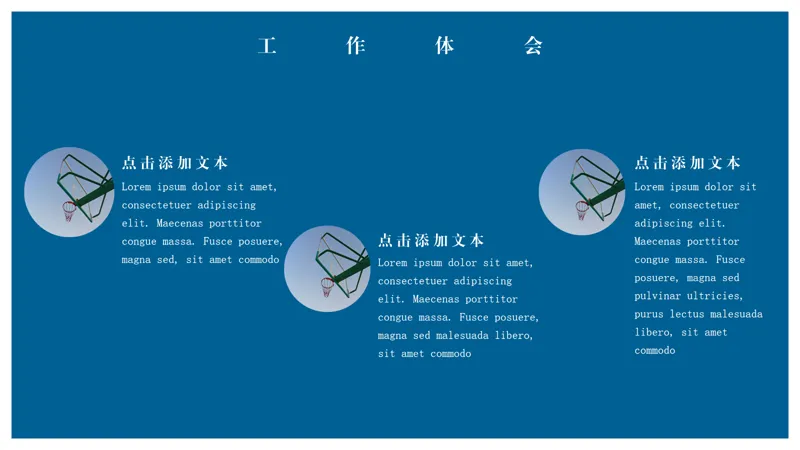 工 作 体 会

点击添加文本

Lorem ipsum dolor sit amet, consectetuer adipiscing elit. Maecenas porttitor congue massa. Fusce posuere, magna sed, sit amet commodo

点击添加文本

Lorem ipsum dolor sit amet, consectetuer adipiscing elit. Maecenas porttitor congue massa. Fusce posuere, magna sed malesuada libero, sit amet commodo

点击添加文本

Lorem ipsum dolor sit amet, consectetuer adipiscing elit. Maecenas porttitor congue massa. Fusce posuere, magna sed pulvinar ultricies, purus lectus malesuada libero, sit amet commodo